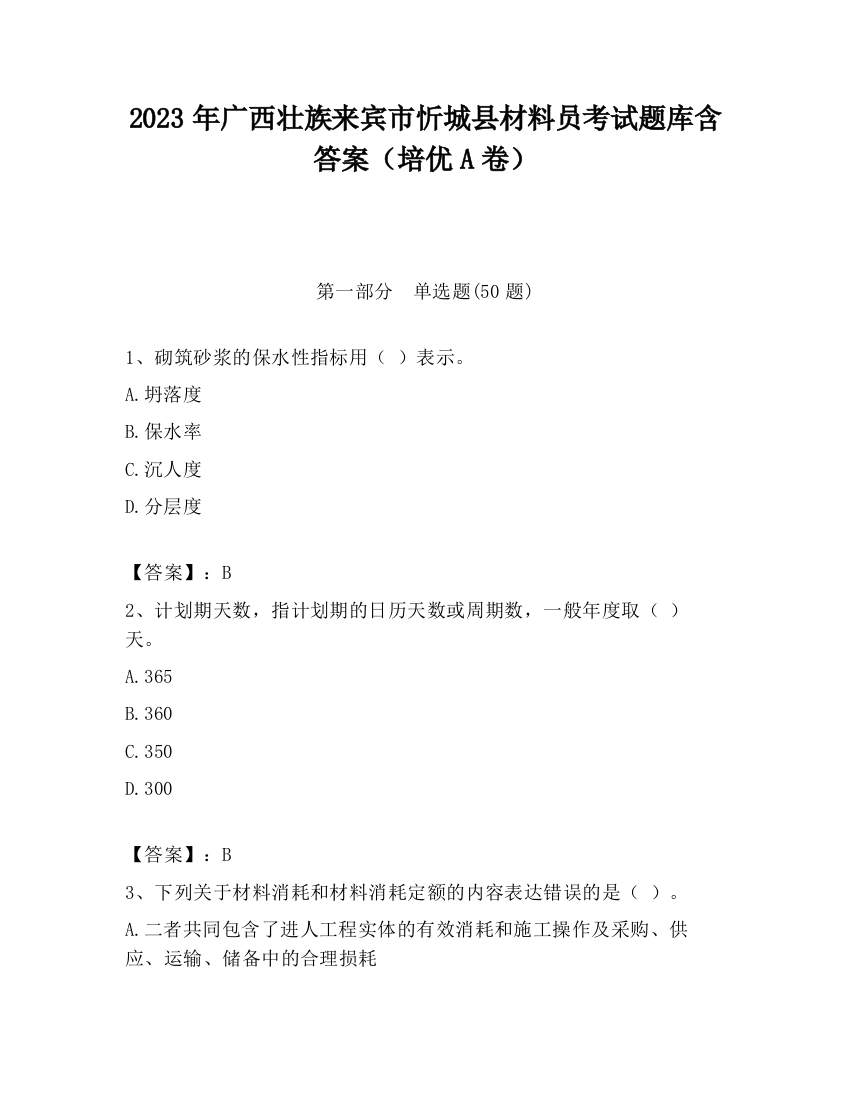 2023 年广西壮族来宾市忻城县材料员考试题库含答案（培优 A 卷）

第一部分　单选题(50 题)

1、砌筑砂浆的保水性指标用（ ）表示。

A.坍落度

B.保水率

C.沉人度

D.分层度

【答案】：B

2、计划期天数，指计划期的日历天数或周期数，一般年度取（ ）天。

A.365

B.360

C.350

D.300

【答案】：B

3、下列关于材料消耗和材料消耗定额的内容表达错误的是（ ）。

A.二者共同包含了进人工程实体的有效消耗和施工操作及采购、供应、运输、储备中的合理损耗